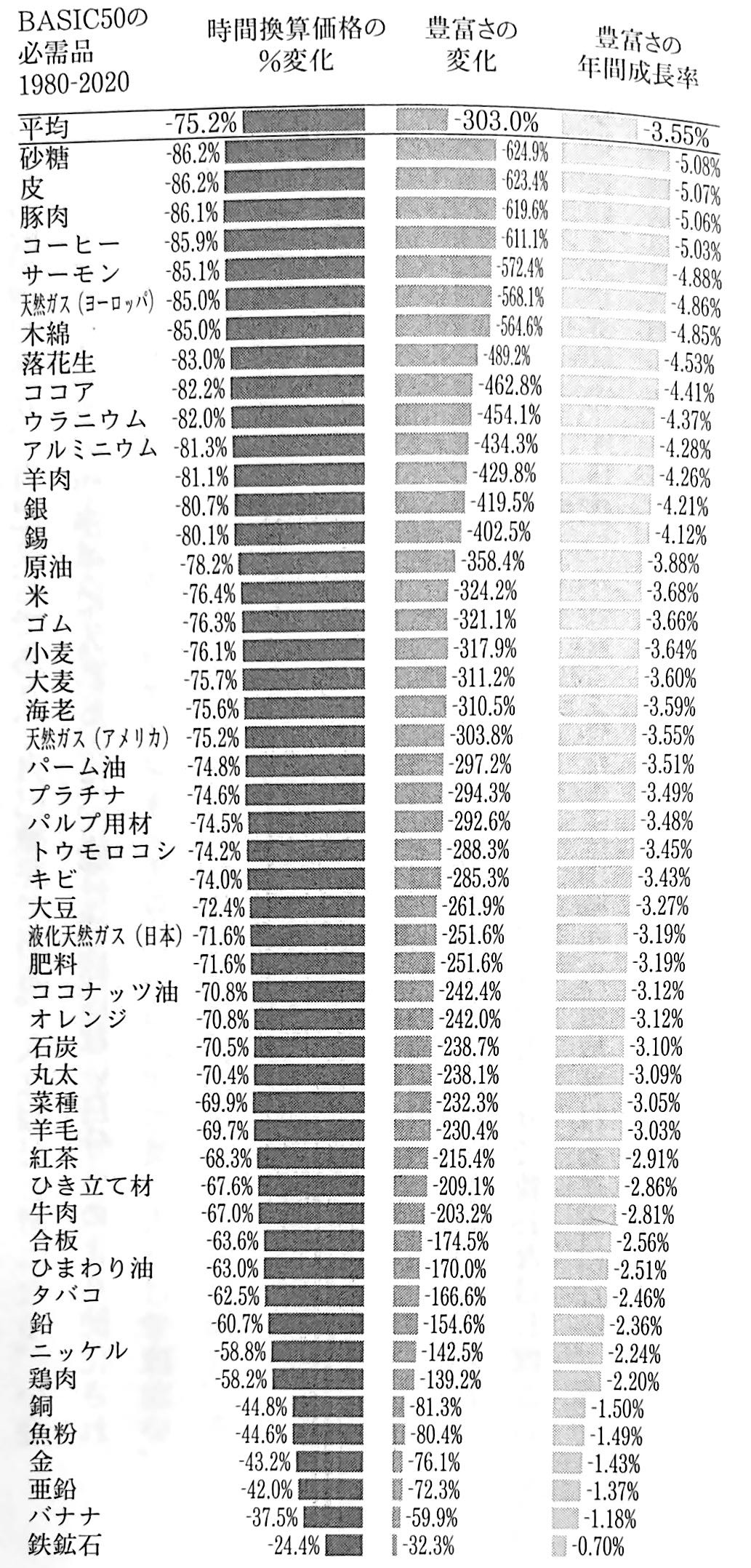 | BASIC50の必需品 1980-2020 | 時間換算価格の%変化 | 豊富さの変化 | 豊富さの年間成長率 |
|---|---|---|---|
| 平均 | -75.2% | -303.0% | -3.55% |
| 砂糖 | -86.2% | -624.9% | -5.08% |
| 皮 | -86.2% | -623.4% | -5.07% |
| 豚肉 | -86.1% | -619.6% | -5.06% |
| コーヒー | -85.9% | -611.1% | -5.03% |
| サーモン | -85.1% | -572.4% | -4.88% |
| 天然ガス(ヨーロッパ) | -85.0% | -568.1% | -4.86% |
| 木綿 | -85.0% | -564.6% | -4.85% |
| 落花生 | -83.0% | -489.2% | -4.53% |
| ココア | -82.2% | -462.8% | -4.41% |
| ウラニウム | -82.0% | -454.1% | -4.37% |
| アルミニウム | -81.3% | -434.3% | -4.28% |
| 羊肉 | -81.1% | -429.8% | -4.26% |
| 銀 | -80.7% | -419.5% | -4.21% |
| 錫 | -80.1% | -402.5% | -4.12% |
| 原油 | -78.2% | -358.4% | -3.88% |
| 米 | -76.4% | -324.2% | -3.68% |
| ゴム | -76.3% | -321.1% | -3.66% |
| 小麦 | -76.1% | -317.9% | -3.64% |
| 大麦 | -75.7% | -311.2% | -3.60% |
| 海老 | -75.6% | -310.5% | -3.59% |
| 天然ガス(アメリカ) | -75.2% | -303.8% | -3.55% |
| パーム油 | -74.8% | -297.2% | -3.51% |
| プラチナ | -74.6% | -294.3% | -3.49% |
| パルプ用材 | -74.5% | -292.6% | -3.48% |
| トウモロコシ | -74.2% | -288.3% | -3.45% |
| キビ | -74.0% | -285.3% | -3.43% |
| 大豆 | -72.4% | -261.9% | -3.27% |
| 液化天然ガス(日本) | -71.6% | -251.6% | -3.19% |
| 肥料 | -71.6% | -251.6% | -3.19% |
| ココナッツ油 | -70.8% | -242.4% | -3.12% |
| オレンジ | -70.8% | -242.0% | -3.12% |
| 石炭 | -70.5% | -238.7% | -3.10% |
| 丸太 | -70.4% | -238.1% | -3.09% |
| 菜種 | -69.9% | -232.3% | -3.05% |
| 羊毛 | -69.7% | -230.4% | -3.03% |
| 紅茶 | -68.3% | -215.4% | -2.91% |
| ひき立て材 | -67.6% | -209.1% | -2.86% |
| 牛肉 | -67.0% | -203.2% | -2.81% |
| 合板 | -63.6% | -174.5% | -2.56% |
| ひまわり油 | -63.0% | -170.0% | -2.51% |
| タバコ | -62.5% | -166.6% | -2.46% |
| 鉛 | -60.7% | -154.6% | -2.36% |
| ニッケル | -58.8% | -142.5% | -2.24% |
| 鶏肉 | -58.2% | -139.2% | -2.20% |
| 銅 | -44.8% | -81.3% | -1.50% |
| 魚粉 | -44.6% | -80.4% | -1.49% |
| 金 | -43.2% | -76.1% | -1.43% |
| 亜鉛 | -42.0% | -72.3% | -1.37% |
| バナナ | -37.5% | -59.9% | -1.18% |
| 鉄鉱石 | -24.4% | -32.3% | -0.70% |